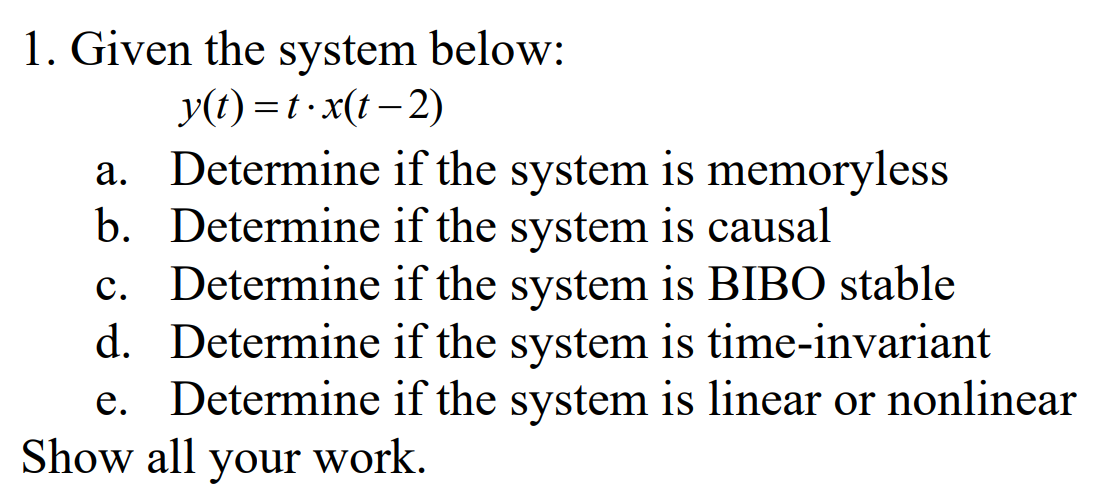 1. Given the system below:

$y(t) = t \cdot x(t-2)$

a. Determine if the system is memoryless
b. Determine if the system is causal
c. Determine if the system is BIBO stable
d. Determine if the system is time-invariant
e. Determine if the system is linear or nonlinear

Show all your work.